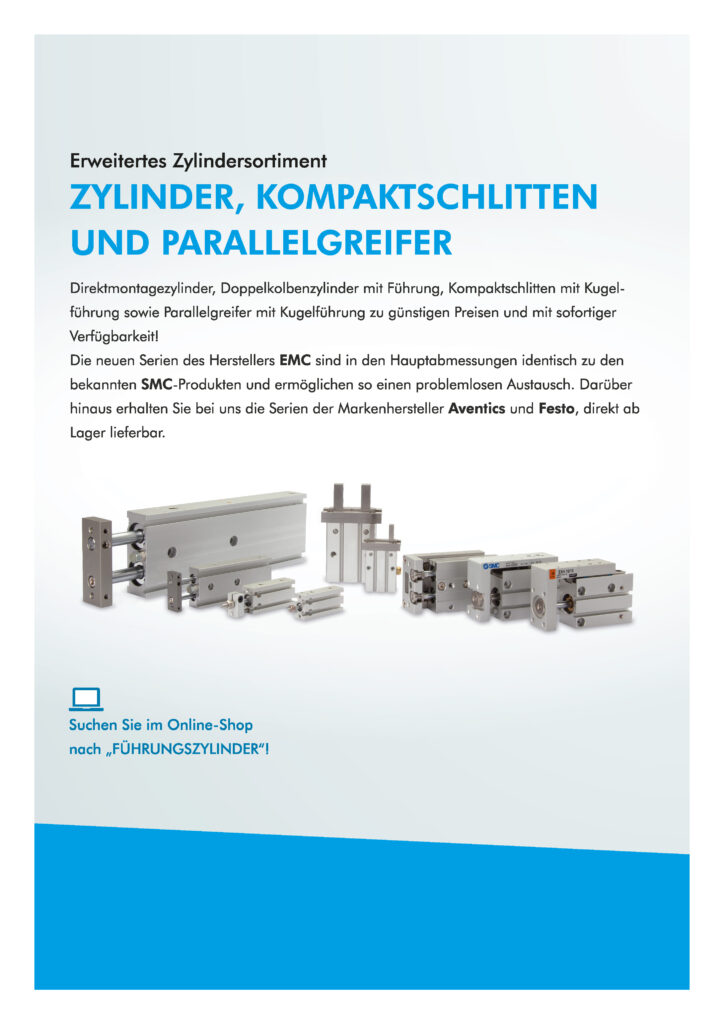 Erweitertes Zylindersortiment

ZYLINDER, KOMPAKTSCHLITTEN UND PARALLELGREIFER

Direktmontagezylinder, Doppelkolbenzylinder mit Führung, Kompaktschlitten mit Kugelführung sowie Parallelgreifer mit Kugelführung zu günstigen Preisen und mit sofortiger Verfügbarkeit!
Die neuen Serien des Herstellers EMC sind in den Hauptabmessungen identisch zu den bekannten SMC-Produkten und ermöglichen so einen problemlosen Austausch. Darüber hinaus erhalten Sie bei uns die Serien der Markenhersteller Aventics und Festo, direkt ab Lager lieferbar.

Suchen Sie im Online-Shop
nach „FÜHRUNGSZYLINDER“!